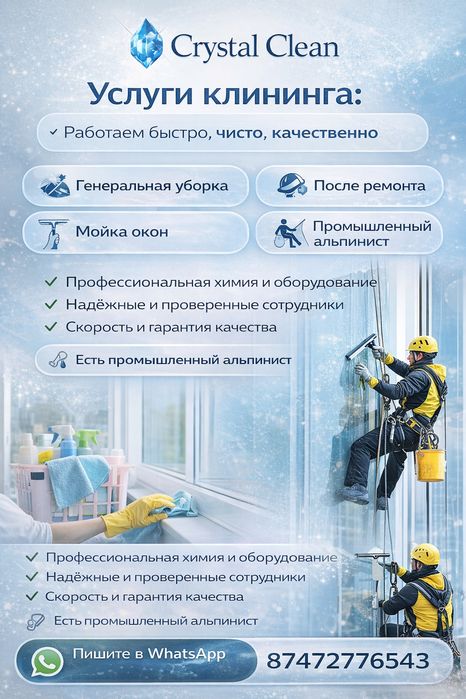 Crystal Clean

Услуги клининга:

✓ Работаем быстро, чисто, качественно

Генеральная уборка

После ремонта

Мойка окон

Промышленный альпинист

✓ Профессиональная химия и оборудование
✓ Надёжные и проверенные сотрудники
✓ Скорость и гарантия качества

Есть промышленный альпинист

✓ Профессиональная химия и оборудование
✓ Надёжные и проверенные сотрудники
✓ Скорость и гарантия качества

Есть промышленный альпинист

Пишите в WhatsApp

87472776543